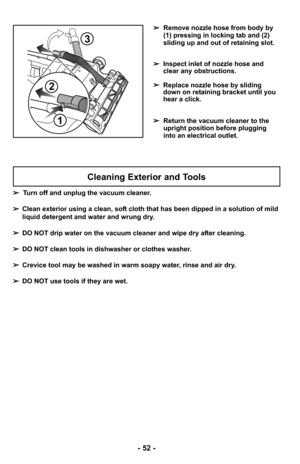 3

2

1

➢ Remove nozzle hose from body by (1) pressing in locking tab and (2) sliding up and out of retaining slot.

➢ Inspect inlet of nozzle hose and clear any obstructions.

➢ Replace nozzle hose by sliding down on retaining bracket until you hear a click.

➢ Return the vacuum cleaner to the upright position before plugging into an electrical outlet.

Cleaning Exterior and Tools

➢ Turn off and unplug the vacuum cleaner.

➢ Clean exterior using a clean, soft cloth that has been dipped in a solution of mild liquid detergent and water and wrung dry.

➢ DO NOT drip water on the vacuum cleaner and wipe dry after cleaning.

➢ DO NOT clean tools in dishwasher or clothes washer.

➢ Crevice tool may be washed in warm soapy water, rinse and air dry.

➢ DO NOT use tools if they are wet.

- 52 -